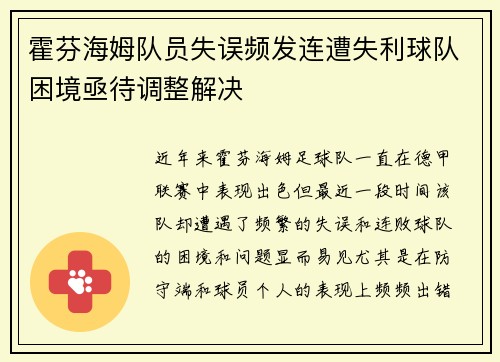 霍芬海姆队员失误频发连遭失利球队困境亟待调整解决

近年来霍芬海姆足球队一直在德甲联赛中表现出色但最近一段时间该队却遭遇了频繁的失误和连败球队的困境和问题显而易见尤其是在防守端和球员个人的表现上频频出错